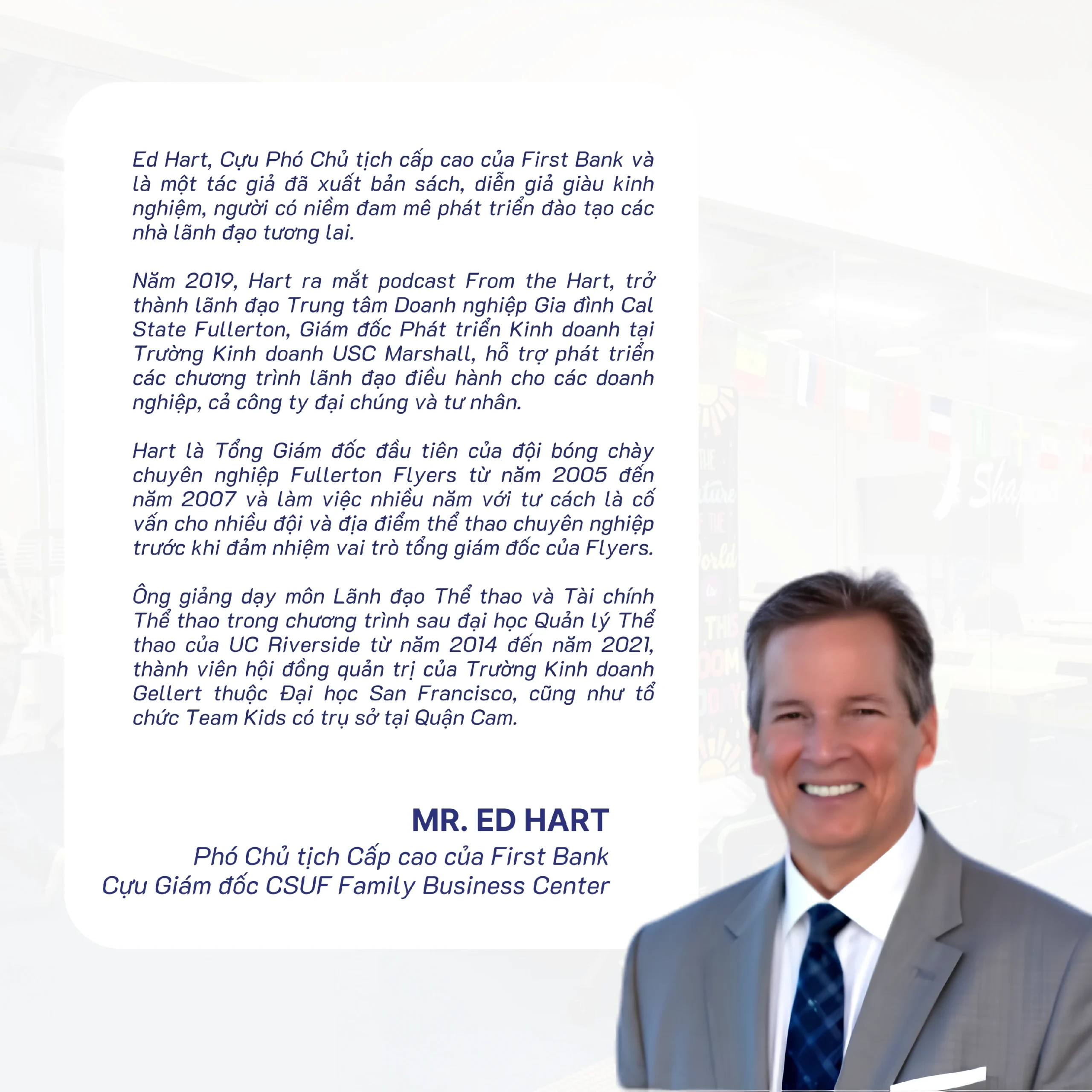 Ed Hart, Cựu Phó Chủ tịch cấp cao của First Bank và là một tác giả đã xuất bản sách, diễn giả giàu kinh nghiệm, người có niềm đam mê phát triển đào tạo các nhà lãnh đạo tương lai.

Năm 2019, Hart ra mắt podcast From the Hart, trở thành lãnh đạo Trung tâm Doanh nghiệp Gia đình Cal State Fullerton, Giám đốc Phát triển Kinh doanh tại Trường Kinh doanh USC Marshall, hỗ trợ phát triển các chương trình lãnh đạo điều hành cho các doanh nghiệp, cả công ty đại chúng và tư nhân.

Hart là Tổng Giám đốc đầu tiên của đội bóng chày chuyên nghiệp Fullerton Flyers từ năm 2005 đến năm 2007 và làm việc nhiều năm với tư cách là cố vấn cho nhiều đội và địa điểm thể thao chuyên nghiệp trước khi đảm nhiệm vai trò tổng giám đốc của Flyers.

Ông giảng dạy môn Lãnh đạo Thể thao và Tài chính Thể thao trong chương trình sau đại học Quản lý Thể thao của UC Riverside từ năm 2014 đến năm 2021, thành viên hội đồng quản trị của Trường Kinh doanh Gellert thuộc Đại học San Francisco, cũng như tổ chức Team Kids có trụ sở tại Quận Cam.

MR. ED HART
Phó Chủ tịch Cấp cao của First Bank
Cựu Giám đốc CSUF Family Business Center